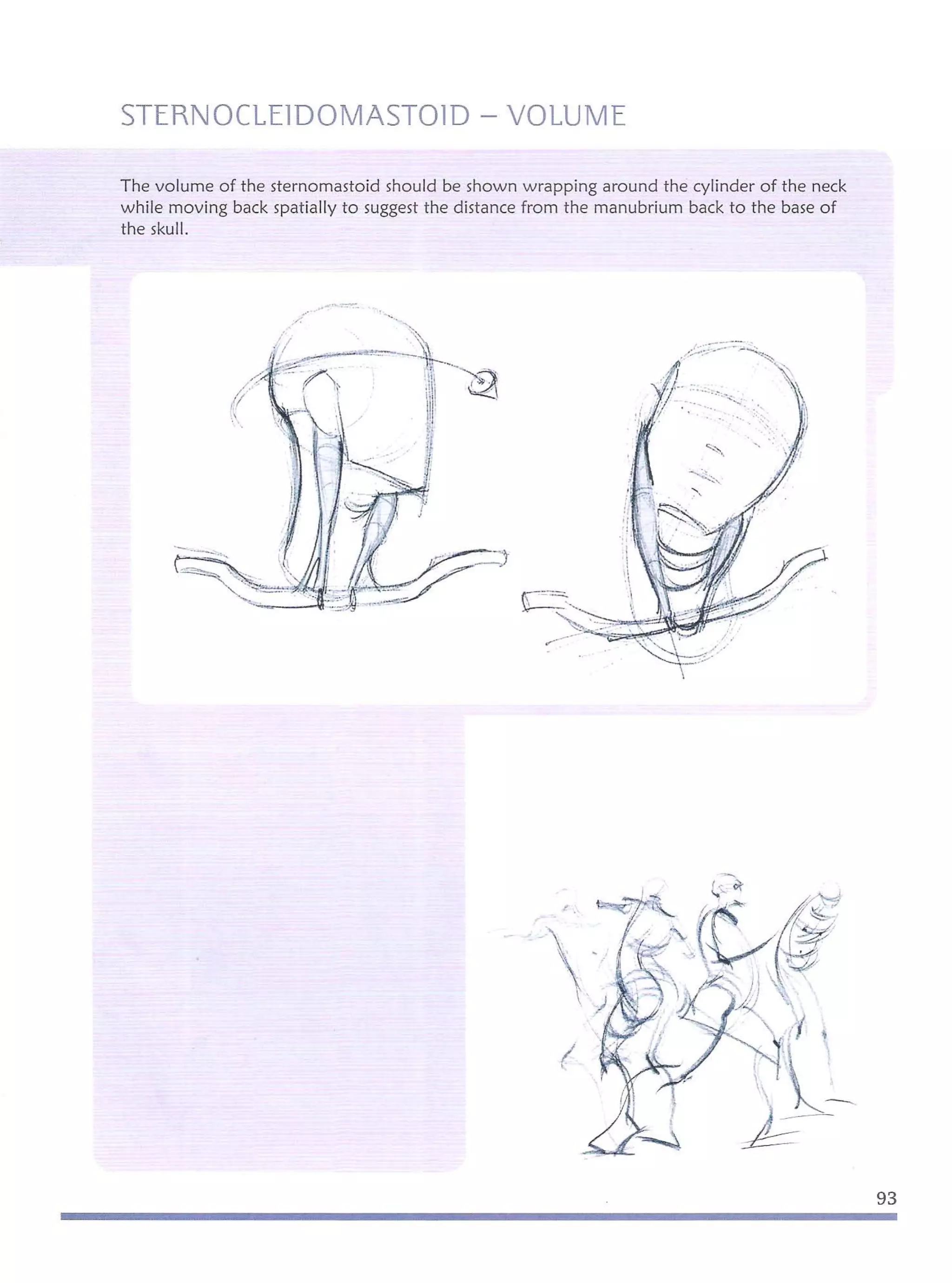 STERNOCLEIDOMASTOID – VOLUME

The volume of the sternomastoid should be shown wrapping around the cylinder of the neck while moving back spatially to suggest the distance from the manubrium back to the base of the skull.

93